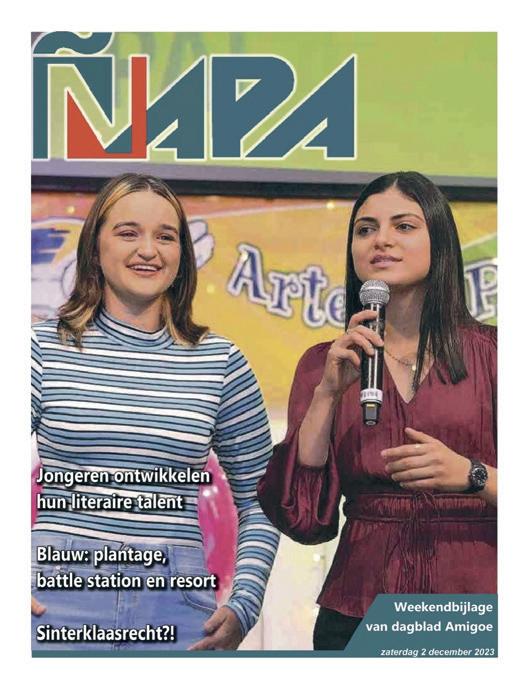 ÑAPA

Arte

Jongeren ontwikkelen hun literaire talent

Blauw: plantage, battle station en resort

Sinterklaasrecht?!

Weekendbijlage van dagblad Amigoe

zaterdag 2 december 2023